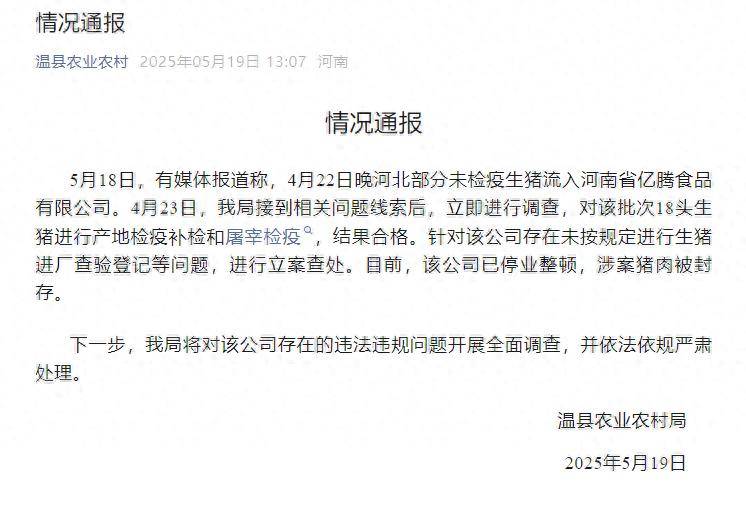 情况通报

温县农业农村 2025年05月19日 13:07 河南

情况通报

5月18日，有媒体报道称，4月22日晚河北部分未检疫生猪流入河南省亿腾食品有限公司。4月23日，我局接到相关问题线索后，立即进行调查，对该批次18头生猪进行产地检疫补检和屠宰检疫，结果合格。针对该公司存在未按规定进行生猪进厂查验登记等问题，进行立案查处。目前，该公司已停业整顿，涉案猪肉被封存。

下一步，我局将对该公司存在的违法违规问题开展全面调查，并依法依规严肃处理。

温县农业农村局

2025年5月19日